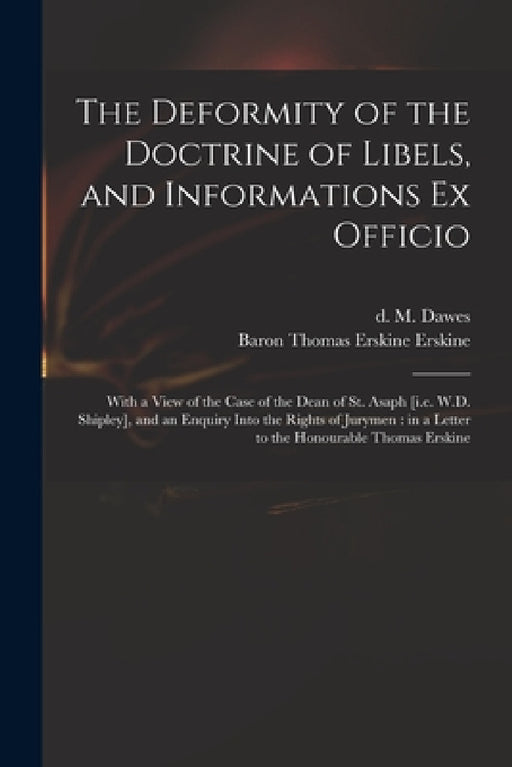 The Deformity of the Doctrine of Libels, and Informations Ex Officio

d. M. Dawes
Baron Thomas Erskine Erskine

With a View of the Case of the Dean of St. Asaph [i.e. W.D. Shipley], and an Enquiry Into the Rights of Jurymen : in a Letter to the Honourable Thomas Erskine